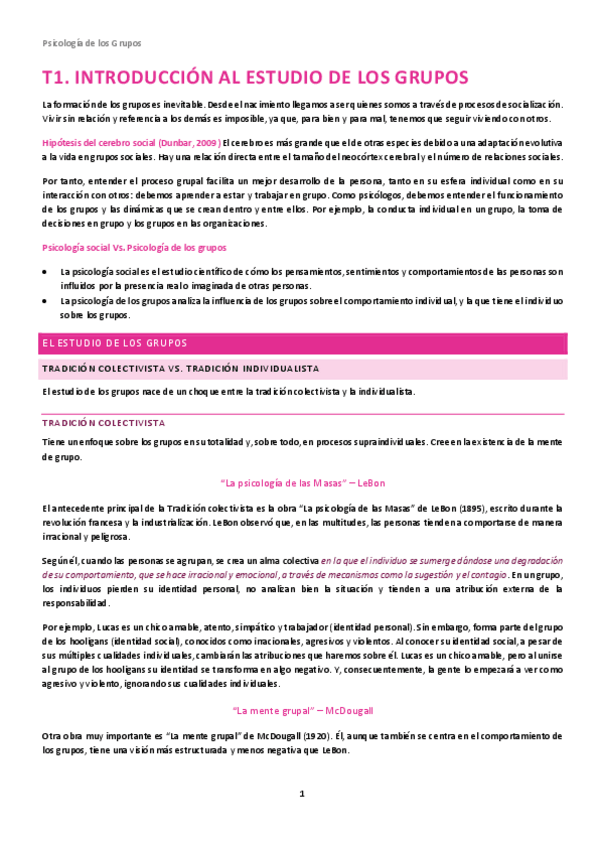 Psicología de los Grupos

T1. INTRODUCCIÓN AL ESTUDIO DE LOS GRUPOS

La formación de los grupos es inevitable. Desde el nacimiento llegamos a ser quienes somos a través de procesos de socialización. Vivir sin relación y referencia a los demás es imposible, ya que, para bien y para mal, tenemos que seguir viviendo con otros.

Hipótesis del cerebro social (Dunbar, 2009) El cerebro es más grande que el de otras especies debido a una adaptación evolutiva a la vida en grupos sociales. Hay una relación directa entre el tamaño del neocórtex cerebral y el número de relaciones sociales.

Por tanto, entender el proceso grupal facilita un mejor desarrollo de la persona, tanto en su esfera individual como en su interacción con otros: debemos aprender a estar y trabajar en grupo. Como psicólogos, debemos entender el funcionamiento de los grupos y las dinámicas que se crean dentro y entre ellos. Por ejemplo, la conducta individual en un grupo, la toma de decisiones en grupo y los grupos en las organizaciones.

Psicología social Vs. Psicología de los grupos

• La psicología social es el estudio científico de cómo los pensamientos, sentimientos y comportamientos de las personas son influidos por la presencia real o imaginada de otras personas.
• La psicología de los grupos analiza la influencia de los grupos sobre el comportamiento individual, y la que tiene el individuo sobre los grupos.

EL ESTUDIO DE LOS GRUPOS

TRADICIÓN COLECTIVISTA VS. TRADICIÓN INDIVIDUALISTA

El estudio de los grupos nace de un choque entre la tradición colectivista y la individualista.

TRADICIÓN COLECTIVISTA

Tiene un enfoque sobre los grupos en su totalidad y, sobre todo, en procesos supraindividuales. Cree en la existencia de la mente de grupo.

"La psicología de las Masas" – LeBon

El antecedente principal de la Tradición colectivista es la obra "La psicología de las Masas" de LeBon (1895), escrito durante la revolución francesa y la industrialización. LeBon observó que, en las multitudes, las personas tienden a comportarse de manera irracional y peligrosa.

Según él, cuando las personas se agrupan, se crea un alma colectiva en la que el individuo se sumerge dándose una degradación de su comportamiento, que se hace irracional y emocional, a través de mecanismos como la sugestión y el contagio. En un grupo, los individuos pierden su identidad personal, no analizan bien la situación y tienden a una atribución externa de la responsabilidad.

Por ejemplo, Lucas es un chico amable, atento, simpático y trabajador (identidad personal). Sin embargo, forma parte del grupo de los hooligans (identidad social), conocidos como irracionales, agresivos y violentos. Al conocer su identidad social, a pesar de sus múltiples cualidades individuales, cambiarán las atribuciones que haremos sobre él. Lucas es un chico amable, pero al unirse al grupo de los hooligans su identidad se transforma en algo negativo. Y, consecuentemente, la gente lo empezará a ver como agresivo y violento, ignorando sus cualidades individuales.

"La mente grupal" – McDougall

Otra obra muy importante es "La mente grupal" de McDougall (1920). Él, aunque también se centra en el comportamiento de los grupos, tiene una visión más estructurada y menos negativa que LeBon.

1